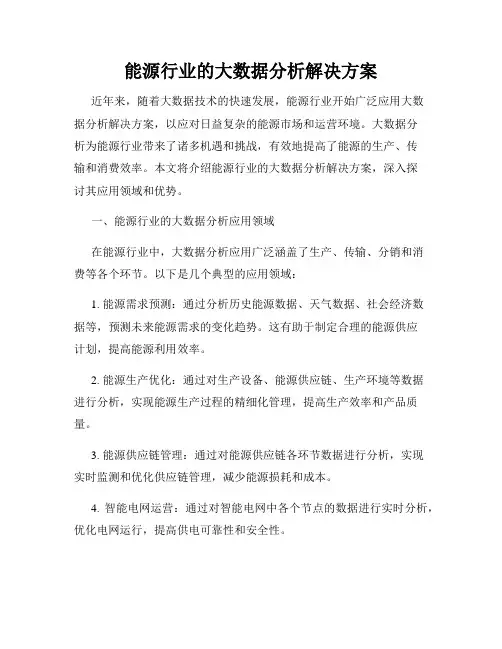 能源行业的大数据分析解决方案

近年来，随着大数据技术的快速发展，能源行业开始广泛应用大数据分析解决方案，以应对日益复杂的能源市场和运营环境。大数据分析为能源行业带来了诸多机遇和挑战，有效地提高了能源的生产、传输和消费效率。本文将介绍能源行业的大数据分析解决方案，深入探讨其应用领域和优势。

一、能源行业的大数据分析应用领域

在能源行业中，大数据分析应用广泛涵盖了生产、传输、分销和消费等各个环节。以下是几个典型的应用领域：

1. 能源需求预测：通过分析历史能源数据、天气数据、社会经济数据等，预测未来能源需求的变化趋势。这有助于制定合理的能源供应计划，提高能源利用效率。

2. 能源生产优化：通过对生产设备、能源供应链、生产环境等数据进行分析，实现能源生产过程的精细化管理，提高生产效率和产品质量。

3. 能源供应链管理：通过对能源供应链各环节数据进行分析，实现实时监测和优化供应链管理，减少能源损耗和成本。

4. 智能电网运营：通过对智能电网中各个节点的数据进行实时分析，优化电网运行，提高供电可靠性和安全性。